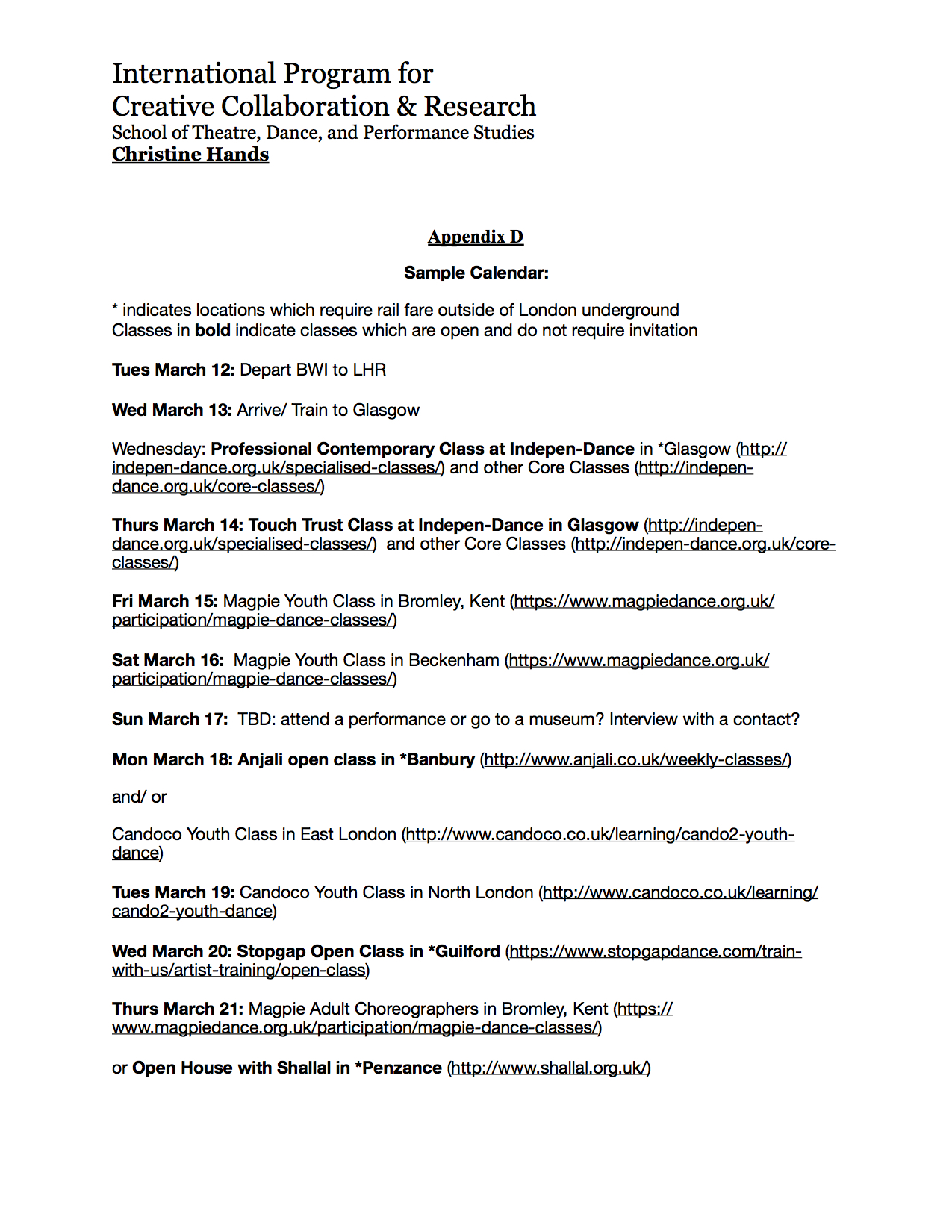 International Program for
Creative Collaboration & Research
School of Theatre, Dance, and Performance Studies
Christine Hands

Appendix D

Sample Calendar:

* indicates locations which require rail fare outside of London underground
Classes in bold indicate classes which are open and do not require invitation

Tues March 12: Depart BWI to LHR

Wed March 13: Arrive/ Train to Glasgow

Wednesday: Professional Contemporary Class at Indepen-Dance in *Glasgow (http://indepen-dance.org.uk/specialised-classes/) and other Core Classes (http://indepen-dance.org.uk/core-classes/)

Thurs March 14: Touch Trust Class at Indepen-Dance in Glasgow (http://indepen-dance.org.uk/specialised-classes/) and other Core Classes (http://indepen-dance.org.uk/core-classes/)

Fri March 15: Magpie Youth Class in Bromley, Kent (https://www.magpiedance.org.uk/participation/magpie-dance-classes/)

Sat March 16: Magpie Youth Class in Beckenham (https://www.magpiedance.org.uk/participation/magpie-dance-classes/)

Sun March 17: TBD: attend a performance or go to a museum? Interview with a contact?

Mon March 18: Anjali open class in *Banbury (http://www.anjali.co.uk/weekly-classes/)

and/ or

Candoco Youth Class in East London (http://www.candoco.co.uk/learning/cando2-youth-dance)

Tues March 19: Candoco Youth Class in North London (http://www.candoco.co.uk/learning/cando2-youth-dance)

Wed March 20: Stopgap Open Class in *Guilford (https://www.stopgapdance.com/train-with-us/artist-training/open-class)

Thurs March 21: Magpie Adult Choreographers in Bromley, Kent (https://www.magpiedance.org.uk/participation/magpie-dance-classes/)

or Open House with Shallal in *Penzance (http://www.shallal.org.uk/)